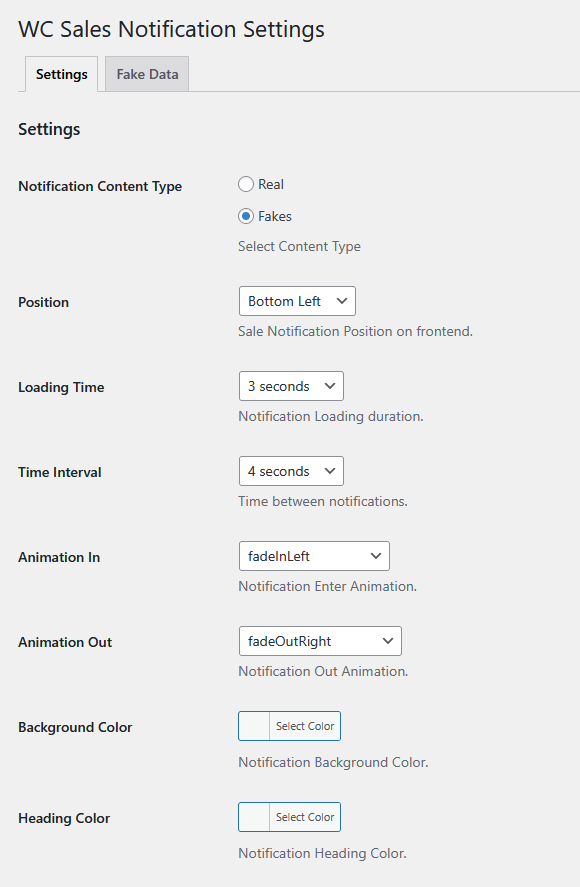 WC Sales Notification Settings

Settings

Fake Data

Settings

Notification Content Type

Real

Fakes

Select Content Type

Position

Bottom Left

Sale Notification Position on frontend.

Loading Time

3 seconds

Notification Loading duration.

Time Interval

4 seconds

Time between notifications.

Animation In

fadeInLeft

Notification Enter Animation.

Animation Out

fadeOutRight

Notification Out Animation.

Background Color

Select Color

Notification Background Color.

Heading Color

Select Color

Notification Heading Color.